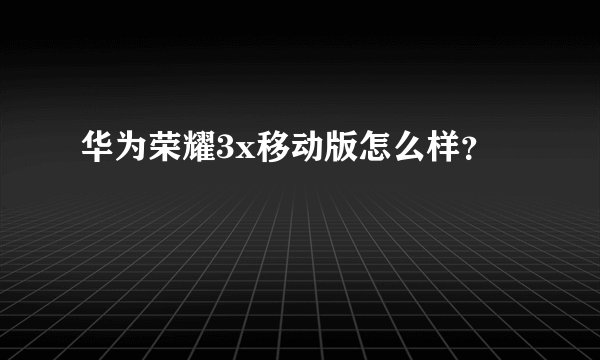 华为荣耀3x移动版怎么样？